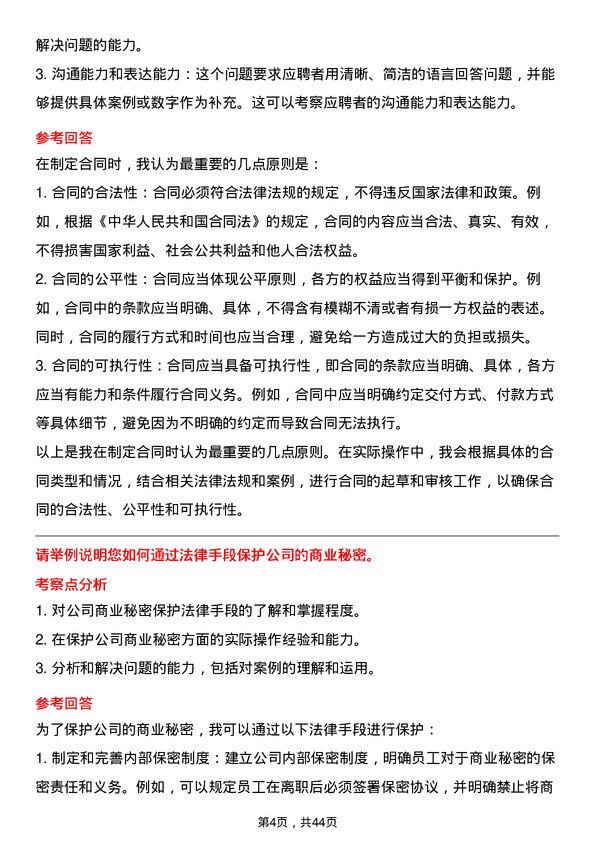 解决问题的能力。

3. 沟通能力和表达能力：这个问题要求应聘者用清晰、简洁的语言回答问题，并能够提供具体案例或数字作为补充。这可以考察应聘者的沟通能力和表达能力。

参考回答

在制定合同时，我认为最重要的几点原则是：

1. 合同的合法性：合同必须符合法律法规的规定，不得违反国家法律和政策。例如，根据《中华人民共和国合同法》的规定，合同的内容应当合法、真实、有效，不得损害国家利益、社会公共利益和他人合法权益。

2. 合同的公平性：合同应当体现公平原则，各方的权益应当得到平衡和保护。例如，合同中的条款应当明确、具体，不得含有模糊不清或者有损一方权益的表述。同时，合同的履行方式和时间也应当合理，避免给一方造成过大的负担或损失。

3. 合同的可执行性：合同应当具备可执行性，即合同的条款应当明确、具体，各方应当有能力和条件履行合同义务。例如，合同中应当明确约定交付方式、付款方式等具体细节，避免因为不明确的约定而导致合同无法执行。

以上是我在制定合同时认为最重要的几点原则。在实际操作中，我会根据具体的合同类型和情况，结合相关法律法规和案例，进行合同的起草和审核工作，以确保合同的合法性、公平性和可执行性。

请举例说明您如何通过法律手段保护公司的商业秘密。

考察点分析

1. 对公司商业秘密保护法律手段的了解和掌握程度。

2. 在保护公司商业秘密方面的实际操作经验和能力。

3. 分析和解决问题的能力，包括对案例的理解和运用。

参考回答

为了保护公司的商业秘密，我可以通过以下法律手段进行保护：

1. 制定和完善内部保密制度：建立公司内部保密制度，明确员工对于商业秘密的保密责任和义务。例如，可以规定员工在离职后必须签署保密协议，并明确禁止将商

第4页，共44页